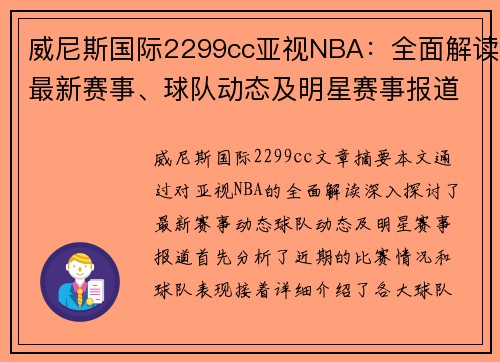 威尼斯国际2299cc亚视NBA：全面解读最新赛事、球队动态及明星赛事报道

威尼斯国际2299cc文章摘要本文通过对亚视NBA的全面解读深入探讨了最新赛事动态球队动态及明星赛事报道首先分析了近期的比赛情况和球队表现接着详细介绍了各大球队